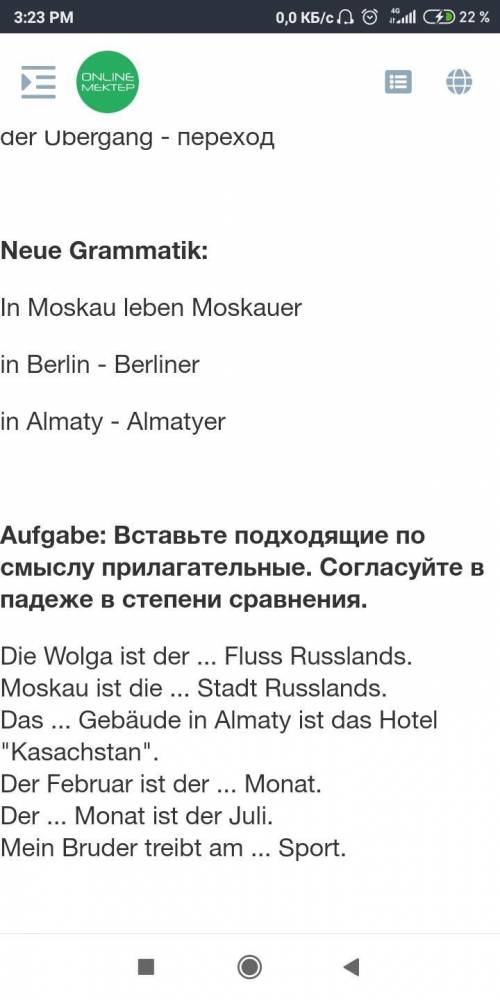 3:23 PM 0,0 КБ/с 4G 22 %

ONLINE MEKTEP

der Übergang - переход

**Neue Grammatik:**

In Moskau leben Moskauer

in Berlin - Berliner

in Almaty - Almatyer

**Aufgabe: Вставьте подходящие по смыслу прилагательные. Согласуйте в падеже в степени сравнения.**

Die Wolga ist der ... Fluss Russlands.
Moskau ist die ... Stadt Russlands.
Das ... Gebäude in Almaty ist das Hotel "Kasachstan".
Der Februar ist der ... Monat.
Der ... Monat ist der Juli.
Mein Bruder treibt am ... Sport.